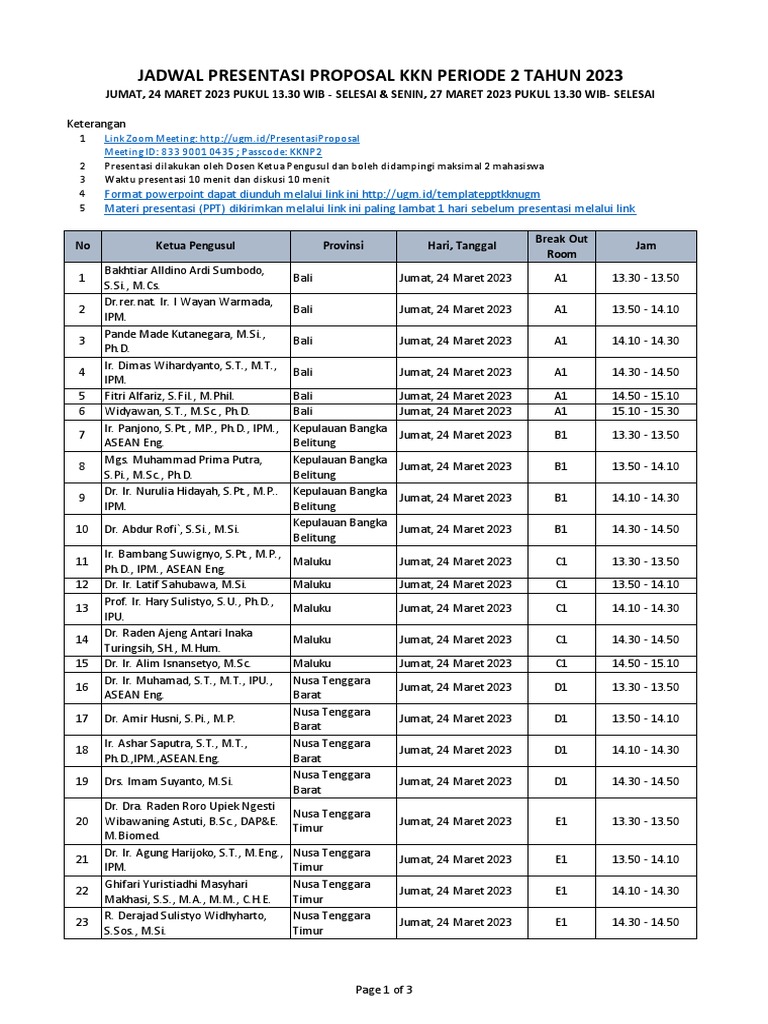 JADWAL PRESENTASI PROPOSAL KKN PERIODE 2 TAHUN 2023

JUMAT, 24 MARET 2023 PUKUL 13.30 WIB - SELESAI & SENIN, 27 MARET 2023 PUKUL 13.30 WIB- SELESAI

Keterangan
1 Link Zoom Meeting: http://ugm.id/PresentasiProposal
Meeting ID: 833 9001 0435 ; Passcode: KKNP2
2 Presentasi dilakukan oleh Dosen Ketua Pengusul dan boleh didampingi maksimal 2 mahasiswa
3 Waktu presentasi 10 menit dan diskusi 10 menit
4 Format powerpoint dapat diunduh melalui link ini http://ugm.id/templatepptkknugm
5 Materi presentasi (PPT) dikirimkan melalui link ini paling lambat 1 hari sebelum presentasi melalui link

| No | Ketua Pengusul | Provinsi | Hari, Tanggal | Break Out Room | Jam |
|---|---|---|---|---|---|
| 1 | Bakhtiar Alldino Ardi Sumbodo, S.Si., M.Cs. | Bali | Jumat, 24 Maret 2023 | A1 | 13.30 - 13.50 |
| 2 | Dr.rer.nat. Ir. I Wayan Warmada, IPM. | Bali | Jumat, 24 Maret 2023 | A1 | 13.50 - 14.10 |
| 3 | Pande Made Kutanegara, M.Si., Ph.D. | Bali | Jumat, 24 Maret 2023 | A1 | 14.10 - 14.30 |
| 4 | Ir. Dimas Wihardyanto, S.T., M.T., IPM. | Bali | Jumat, 24 Maret 2023 | A1 | 14.30 - 14.50 |
| 5 | Fitri Alfariz, S.Fil., M.Phil. | Bali | Jumat, 24 Maret 2023 | A1 | 14.50 - 15.10 |
| 6 | Widyawan, S.T., M.Sc., Ph.D. | Bali | Jumat, 24 Maret 2023 | A1 | 15.10 - 15.30 |
| 7 | Ir. Panjono, S.Pt., MP., Ph.D., IPM., ASEAN Eng. | Kepulauan Bangka Belitung | Jumat, 24 Maret 2023 | B1 | 13.30 - 13.50 |
| 8 | Mgs. Muhammad Prima Putra, S.Pi., M.Sc., Ph.D. | Kepulauan Bangka Belitung | Jumat, 24 Maret 2023 | B1 | 13.50 - 14.10 |
| 9 | Dr. Ir. Nurulia Hidayah, S.Pt., M.P.. IPM. | Kepulauan Bangka Belitung | Jumat, 24 Maret 2023 | B1 | 14.10 - 14.30 |
| 10 | Dr. Abdur Rofi`, S.Si., M.Si. | Kepulauan Bangka Belitung | Jumat, 24 Maret 2023 | B1 | 14.30 - 14.50 |
| 11 | Ir. Bambang Suwignyo, S.Pt., M.P., Ph.D., IPM., ASEAN Eng. | Maluku | Jumat, 24 Maret 2023 | C1 | 13.30 - 13.50 |
| 12 | Dr. Ir. Latif Sahubawa, M.Si. | Maluku | Jumat, 24 Maret 2023 | C1 | 13.50 - 14.10 |
| 13 | Prof. Ir. Hary Sulistyo, S.U., Ph.D., IPU. | Maluku | Jumat, 24 Maret 2023 | C1 | 14.10 - 14.30 |
| 14 | Dr. Raden Ajeng Antari Inaka Turingsih, SH., M.Hum. | Maluku | Jumat, 24 Maret 2023 | C1 | 14.30 - 14.50 |
| 15 | Dr. Ir. Alim Isnansetyo, M.Sc. | Maluku | Jumat, 24 Maret 2023 | C1 | 14.50 - 15.10 |
| 16 | Dr. Ir. Muhamad, S.T., M.T., IPU., ASEAN Eng. | Nusa Tenggara Barat | Jumat, 24 Maret 2023 | D1 | 13.30 - 13.50 |
| 17 | Dr. Amir Husni, S.Pi., M.P. | Nusa Tenggara Barat | Jumat, 24 Maret 2023 | D1 | 13.50 - 14.10 |
| 18 | Ir. Ashar Saputra, S.T., M.T., Ph.D.,IPM.,ASEAN.Eng. | Nusa Tenggara Barat | Jumat, 24 Maret 2023 | D1 | 14.10 - 14.30 |
| 19 | Drs. Imam Suyanto, M.Si. | Nusa Tenggara Barat | Jumat, 24 Maret 2023 | D1 | 14.30 - 14.50 |
| 20 | Dr. Dra. Raden Roro Upiek Ngesti Wibawaning Astuti, B.Sc., DAP&E. M.Biomed. | Nusa Tenggara Timur | Jumat, 24 Maret 2023 | E1 | 13.30 - 13.50 |
| 21 | Dr. Ir. Agung Harijoko, S.T., M.Eng., IPM. | Nusa Tenggara Timur | Jumat, 24 Maret 2023 | E1 | 13.50 - 14.10 |
| 22 | Ghifari Yuristiadhi Masyhari Makhasi, S.S., M.A., M.M., C.H.E. | Nusa Tenggara Timur | Jumat, 24 Maret 2023 | E1 | 14.10 - 14.30 |
| 23 | R. Derajad Sulistyo Widhyharto, S.Sos., M.Si. | Nusa Tenggara Timur | Jumat, 24 Maret 2023 | E1 | 14.30 - 14.50 |

Page 1 of 3